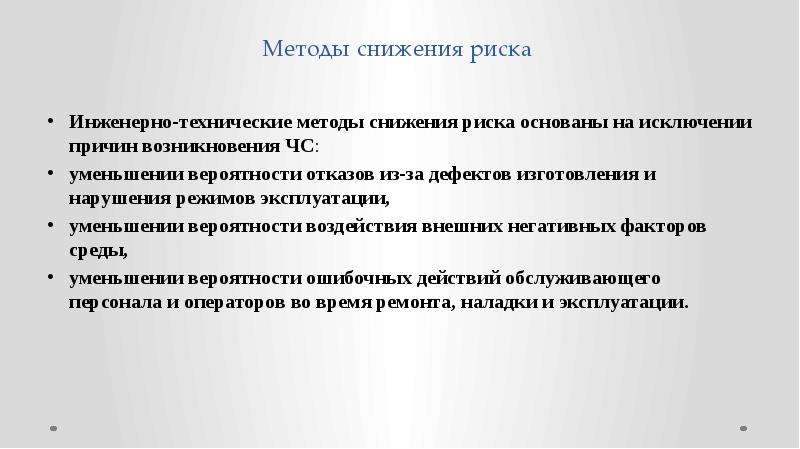 Методы снижения риска

• Инженерно-технические методы снижения риска основаны на исключении причин возникновения ЧС:
• уменьшении вероятности отказов из-за дефектов изготовления и нарушения режимов эксплуатации,
• уменьшении вероятности воздействия внешних негативных факторов среды,
• уменьшении вероятности ошибочных действий обслуживающего персонала и операторов во время ремонта, наладки и эксплуатации.